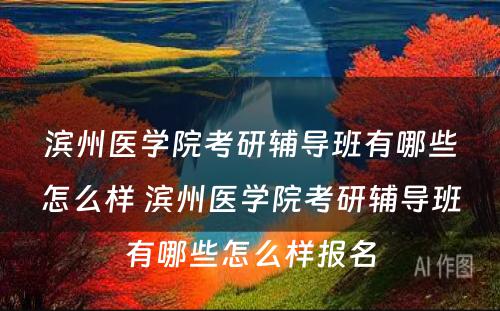 滨州医学院考研辅导班有哪些怎么样 滨州医学院考研辅导班有哪些怎么样报名

AI 作图